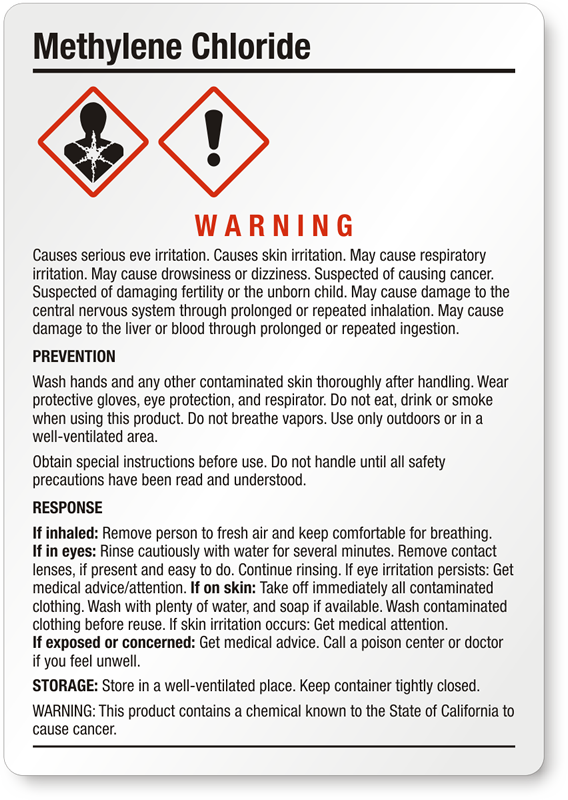 Methylene Chloride

WARNING

Causes serious eve irritation. Causes skin irritation. May cause respiratory irritation. May cause drowsiness or dizziness. Suspected of causing cancer. Suspected of damaging fertility or the unborn child. May cause damage to the central nervous system through prolonged or repeated inhalation. May cause damage to the liver or blood through prolonged or repeated ingestion.

PREVENTION

Wash hands and any other contaminated skin thoroughly after handling. Wear protective gloves, eye protection, and respirator. Do not eat, drink or smoke when using this product. Do not breathe vapors. Use only outdoors or in a well-ventilated area.

Obtain special instructions before use. Do not handle until all safety precautions have been read and understood.

RESPONSE

If inhaled: Remove person to fresh air and keep comfortable for breathing. If in eyes: Rinse cautiously with water for several minutes. Remove contact lenses, if present and easy to do. Continue rinsing. If eye irritation persists: Get medical advice/attention. If on skin: Take off immediately all contaminated clothing. Wash with plenty of water, and soap if available. Wash contaminated clothing before reuse. If skin irritation occurs: Get medical attention. If exposed or concerned: Get medical advice. Call a poison center or doctor if you feel unwell.

STORAGE: Store in a well-ventilated place. Keep container tightly closed.

WARNING: This product contains a chemical known to the State of California to cause cancer.